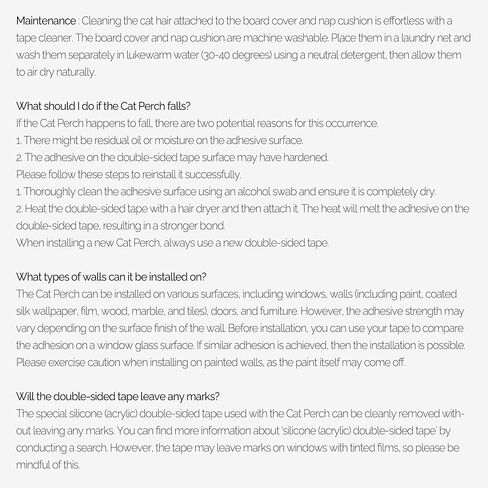 Maintenance : Cleaning the cat hair attached to the board cover and nap cushion is effortless with a tape cleaner. The board cover and nap cushion are machine washable. Place them in a laundry net and wash them separately in lukewarm water (30-40 degrees) using a neutral detergent, then allow them to air dry naturally.

What should I do if the Cat Perch falls?
If the Cat Perch happens to fall, there are two potential reasons for this occurrence.
1. There might be residual oil or moisture on the adhesive surface.
2. The adhesive on the double-sided tape surface may have hardened.
Please follow these steps to reinstall it successfully.
1. Thoroughly clean the adhesive surface using an alcohol swab and ensure it is completely dry.
2. Heat the double-sided tape with a hair dryer and then attach it. The heat will melt the adhesive on the double-sided tape, resulting in a stronger bond.
When installing a new Cat Perch, always use a new double-sided tape.

What types of walls can it be installed on?
The Cat Perch can be installed on various surfaces, including windows, walls (including paint, coated silk wallpaper, film, wood, marble, and tiles), doors, and furniture. However, the adhesive strength may vary depending on the surface finish of the wall. Before installation, you can use your tape to compare the adhesion on a window glass surface. If similar adhesion is achieved, then the installation is possible. Please exercise caution when installing on painted walls, as the paint itself may come off.

Will the double-sided tape leave any marks?
The special silicone (acrylic) double-sided tape used with the Cat Perch can be cleanly removed without leaving any marks. You can find more information about 'silicone (acrylic) double-sided tape' by conducting a search. However, the tape may leave marks on windows with tinted films, so please be mindful of this.